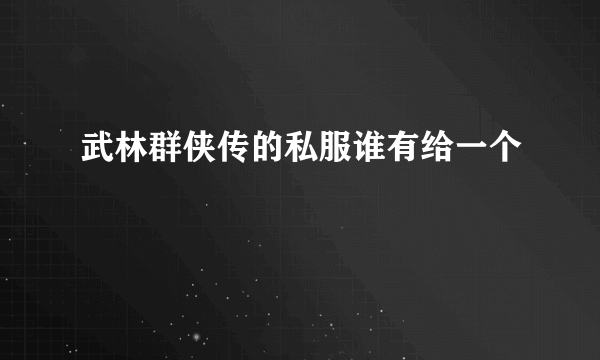 武林群侠传的私服谁有给一个